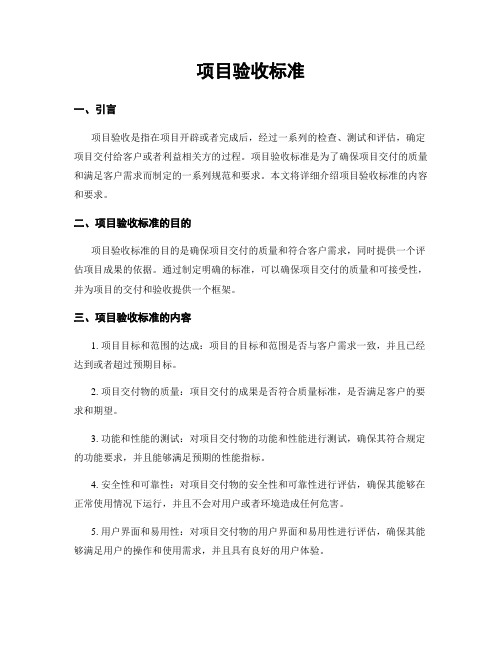 项目验收标准

一、引言

项目验收是指在项目开辟或者完成后，经过一系列的检查、测试和评估，确定项目交付给客户或者利益相关方的过程。项目验收标准是为了确保项目交付的质量和满足客户需求而制定的一系列规范和要求。本文将详细介绍项目验收标准的内容和要求。

二、项目验收标准的目的

项目验收标准的目的是确保项目交付的质量和符合客户需求，同时提供一个评估项目成果的依据。通过制定明确的标准，可以确保项目交付的质量和可接受性，并为项目的交付和验收提供一个框架。

三、项目验收标准的内容

1. 项目目标和范围的达成：项目的目标和范围是否与客户需求一致，并且已经达到或者超过预期目标。

2. 项目交付物的质量：项目交付的成果是否符合质量标准，是否满足客户的要求和期望。

3. 功能和性能的测试：对项目交付物的功能和性能进行测试，确保其符合规定的功能要求，并且能够满足预期的性能指标。

4. 安全性和可靠性：对项目交付物的安全性和可靠性进行评估，确保其能够在正常使用情况下运行，并且不会对用户或者环境造成任何危害。

5. 用户界面和易用性：对项目交付物的用户界面和易用性进行评估，确保其能够满足用户的操作和使用需求，并且具有良好的用户体验。